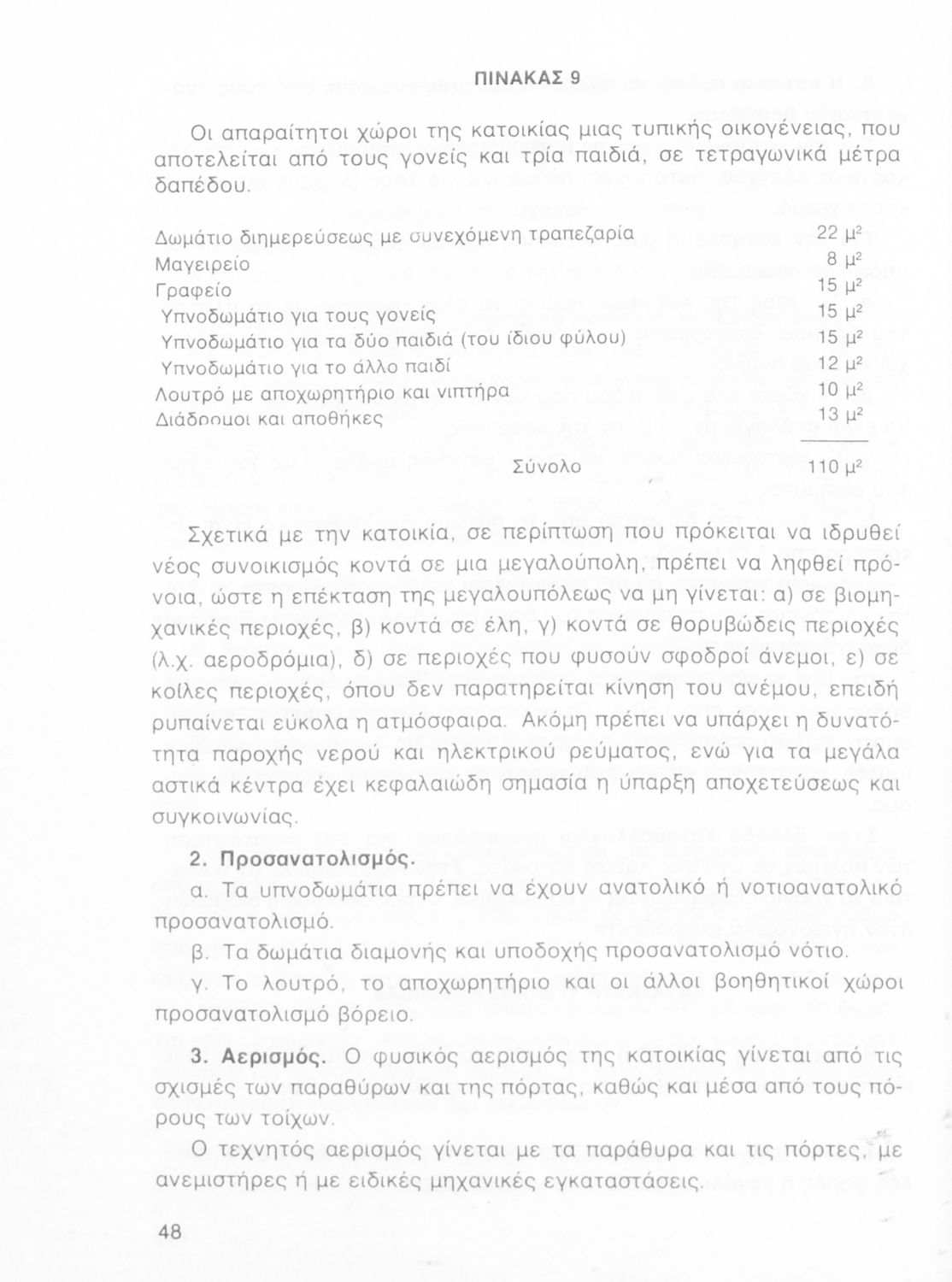 ΠΙΝΑΚΑΣ 9

Οι απαραίτητοι χώροι της κατοικίας μιας τυπικής οικογένειας, που αποτελείται από τους γονείς και τρία παιδιά, σε τετραγωνικά μέτρα δαπέδου.

| | |
|---|---|
| Δωμάτιο διημερεύσεως με συνεχόμενη τραπεζαρία | 22 $μ^2$ |
| Μαγειρείο | 8 $μ^2$ |
| Γραφείο | 15 $μ^2$ |
| Υπνοδωμάτιο για τους γονείς | 15 $μ^2$ |
| Υπνοδωμάτιο για τα δύο παιδιά (του ίδιου φύλου) | 15 $μ^2$ |
| Υπνοδωμάτιο για το άλλο παιδί | 12 $μ^2$ |
| Λουτρό με αποχωρητήριο και νιπτήρα | 10 $μ^2$ |
| Διάδρομοι και αποθήκες | 13 $μ^2$ |
| Σύνολο | 110 $μ^2$ |

Σχετικά με την κατοικία, σε περίπτωση που πρόκειται να ιδρυθεί νέος συνοικισμός κοντά σε μια μεγαλούπολη, πρέπει να ληφθεί πρόνοια, ώστε η επέκταση της μεγαλουπόλεως να μη γίνεται: α) σε βιομηχανικές περιοχές, β) κοντά σε έλη, γ) κοντά σε θορυβώδεις περιοχές (λ.χ. αεροδρόμια), δ) σε περιοχές που φυσούν σφοδροί άνεμοι, ε) σε κοίλες περιοχές, όπου δεν παρατηρείται κίνηση του ανέμου, επειδή ρυπαίνεται εύκολα η ατμόσφαιρα. Ακόμη πρέπει να υπάρχει η δυνατότητα παροχής νερού και ηλεκτρικού ρεύματος, ενώ για τα μεγάλα αστικά κέντρα έχει κεφαλαιώδη σημασία η ύπαρξη αποχετεύσεως και συγκοινωνίας.

2. Προσανατολισμός.
α. Τα υπνοδωμάτια πρέπει να έχουν ανατολικό ή νοτιοανατολικό προσανατολισμό.
β. Τα δωμάτια διαμονής και υποδοχής προσανατολισμό νότιο.
γ. Το λουτρό, το αποχωρητήριο και οι άλλοι βοηθητικοί χώροι προσανατολισμό βόρειο.

3. Αερισμός. Ο φυσικός αερισμός της κατοικίας γίνεται από τις σχισμές των παραθύρων και της πόρτας, καθώς και μέσα από τους πόρους των τοίχων.

Ο τεχνητός αερισμός γίνεται με τα παράθυρα και τις πόρτες, με ανεμιστήρες ή με ειδικές μηχανικές εγκαταστάσεις.

48